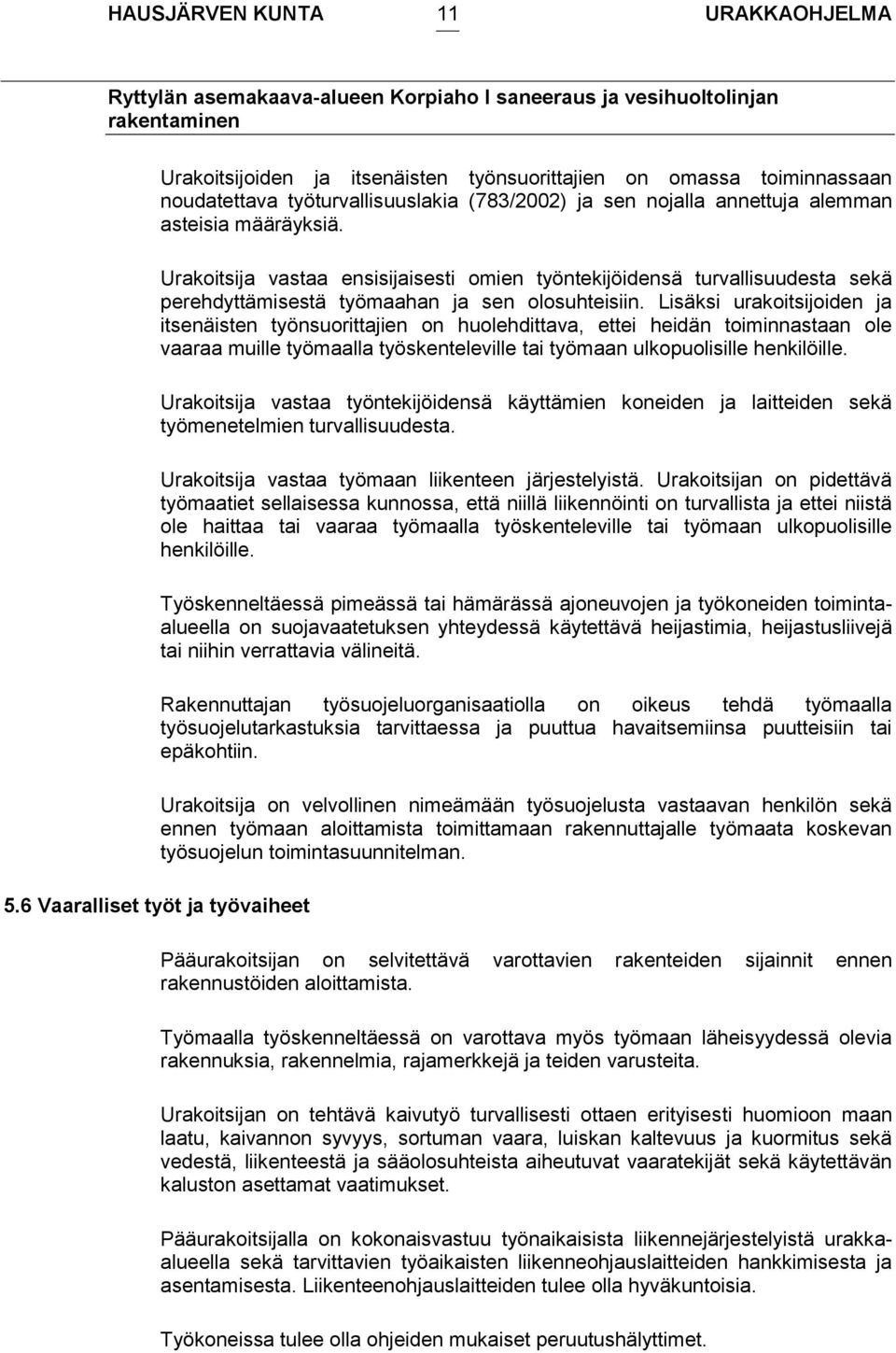 HAUSJÄRVEN KUNTA 11 URAKKAOHJELMA

Ryttylän asemakaava-alueen Korpiaho I saneeraus ja vesihuoltolinjan rakentaminen

Urakoitsijoiden ja itsenäisten työnsuorittajien on omassa toiminnassaan noudatettava työturvallisuuslakia (783/2002) ja sen nojalla annettuja alemman asteisia määräyksiä.

Urakoitsija vastaa ensisijaisesti omien työntekijöidensä turvallisuudesta sekä perehdyttämisestä työmaahan ja sen olosuhteisiin. Lisäksi urakoitsijoiden ja itsenäisten työnsuorittajien on huolehdittava, ettei heidän toiminnastaan ole vaaraa muille työmaalla työskenteleville tai työmaan ulkopuolisille henkilöille.

Urakoitsija vastaa työntekijöidensä käyttämien koneiden ja laitteiden sekä työmenetelmien turvallisuudesta.

Urakoitsija vastaa työmaan liikenteen järjestelyistä. Urakoitsijan on pidettävä työmaatiet sellaisessa kunnossa, että niillä liikennöinti on turvallista ja ettei niistä ole haittaa tai vaaraa työmaalla työskenteleville tai työmaan ulkopuolisille henkilöille.

Työskenneltäessä pimeässä tai hämärässä ajoneuvojen ja työkoneiden toiminta-alueella on suojavaatetuksen yhteydessä käytettävä heijastimia, heijastusliivejä tai niihin verrattavia välineitä.

Rakennuttajan työsuojeluorganisaatiolla on oikeus tehdä työmaalla työsuojelutarkastuksia tarvittaessa ja puuttua havaitsemiinsa puutteisiin tai epäkohtiin.

Urakoitsija on velvollinen nimeämään työsuojelusta vastaavan henkilön sekä ennen työmaan aloittamista toimittamaan rakennuttajalle työmaata koskevan työsuojelun toimintasuunnitelman.

5.6 Vaaralliset työt ja työvaiheet

Pääurakoitsijan on selvitettävä varottavien rakenteiden sijainnit ennen rakennustöiden aloittamista.

Työmaalla työskenneltäessä on varottava myös työmaan läheisyydessä olevia rakennuksia, rakennelmia, rajamerkkejä ja teiden varusteita.

Urakoitsijan on tehtävä kaivutyö turvallisesti ottaen erityisesti huomioon maan laatu, kaivannon syvyys, sortuman vaara, luiskan kaltevuus ja kuormitus sekä vedestä, liikenteestä ja sääolosuhteista aiheutuvat vaaratekijät sekä käytettävän kaluston asettamat vaatimukset.

Pääurakoitsijalla on kokonaisvastuu työnaikaisista liikennejärjestelyistä urakka-alueella sekä tarvittavien työaikaisten liikenneohjauslaitteiden hankkimisesta ja asentamisesta. Liikenteenohjauslaitteiden tulee olla hyväkuntoisia.

Työkoneissa tulee olla ohjeiden mukaiset peruutushälyttimet.